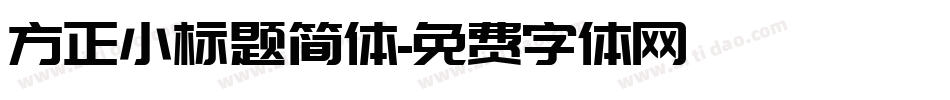 方正小标题简体-免费字体网